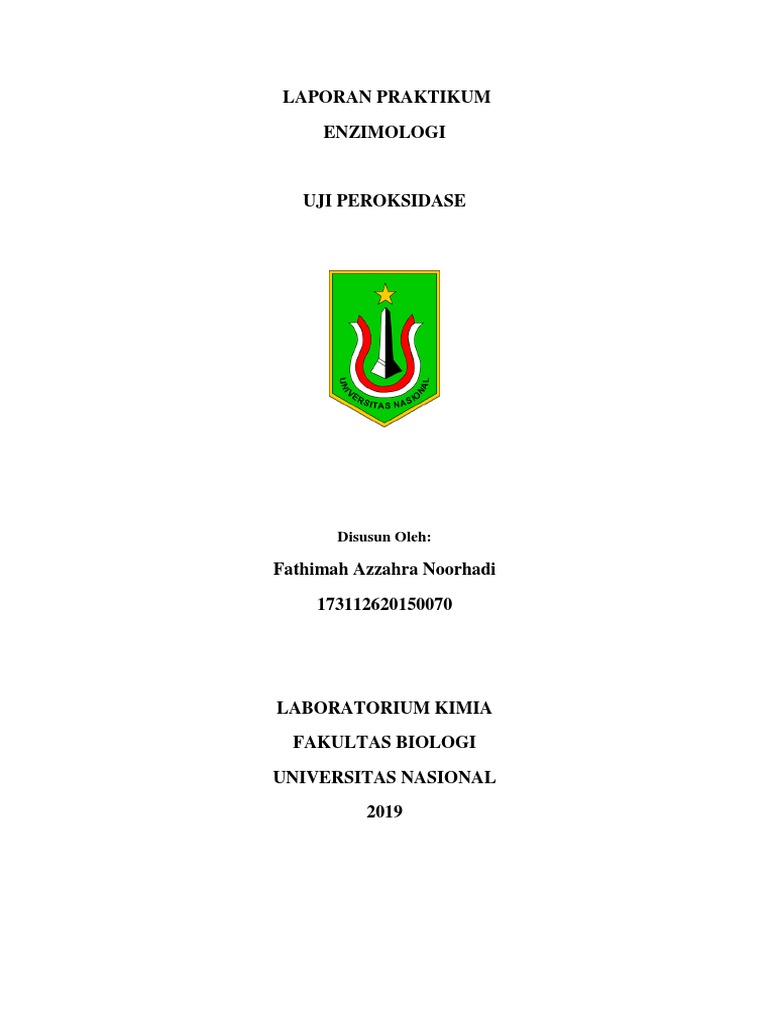 LAPORAN PRAKTIKUM

ENZIMOLOGI

UJI PEROKSIDASE

UNIVERSITAS NASIONAL

Disusun Oleh:

Fathimah Azzahra Noorhadi

173112620150070

LABORATORIUM KIMIA

FAKULTAS BIOLOGI

UNIVERSITAS NASIONAL

2019